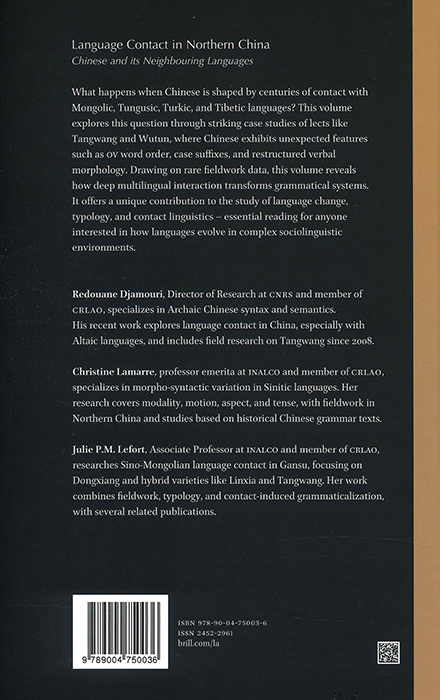 Language Contact in Northern China
Chinese and its Neighbouring Languages

What happens when Chinese is shaped by centuries of contact with Mongolic, Tungusic, Turkic, and Tibetic languages? This volume explores this question through striking case studies of lects like Tangwang and Wutun, where Chinese exhibits unexpected features such as OV word order, case suffixes, and restructured verbal morphology. Drawing on rare fieldwork data, this volume reveals how deep multilingual interaction transforms grammatical systems. It offers a unique contribution to the study of language change, typology, and contact linguistics – essential reading for anyone interested in how languages evolve in complex sociolinguistic environments.

Redouane Djamouri, Director of Research at CNRS and member of CRLAO, specializes in Archaic Chinese syntax and semantics. His recent work explores language contact in China, especially with Altaic languages, and includes field research on Tangwang since 2008.

Christine Lamarre, professor emerita at INALCO and member of CRLAO, specializes in morpho-syntactic variation in Sinitic languages. Her research covers modality, motion, aspect, and tense, with fieldwork in Northern China and studies based on historical Chinese grammar texts.

Julie P.M. Lefort, Associate Professor at INALCO and member of CRLAO, researches Sino-Mongolian language contact in Gansu, focusing on Dongxiang and hybrid varieties like Linxia and Tangwang. Her work combines fieldwork, typology, and contact-induced grammaticalization, with several related publications.

9 789004 750036

ISBN 978-90-04-75003-6
ISSN 2452-2961
brill.com/la